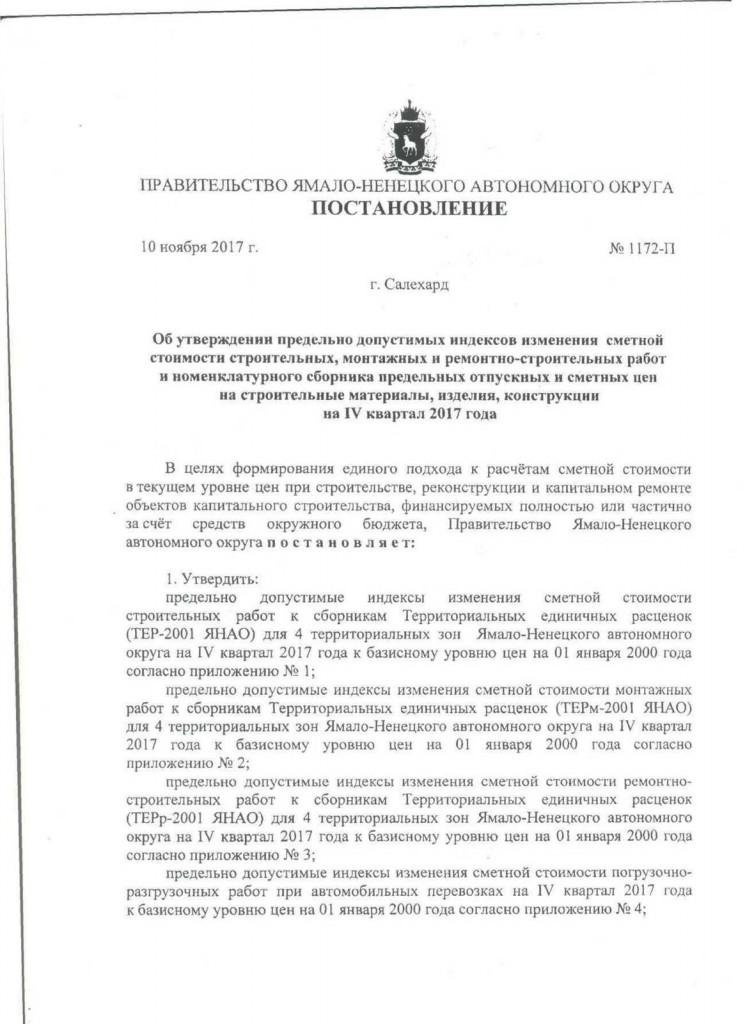 ПРАВИТЕЛЬСТВО ЯМАЛО-НЕНЕЦКОГО АВТОНОМНОГО ОКРУГА
ПОСТАНОВЛЕНИЕ

10 ноября 2017 г. № 1172-П

г. Салехард

Об утверждении предельно допустимых индексов изменения сметной стоимости строительных, монтажных и ремонтно-строительных работ и номенклатурного сборника предельных отпускных и сметных цен на строительные материалы, изделия, конструкции на IV квартал 2017 года

В целях формирования единого подхода к расчётам сметной стоимости в текущем уровне цен при строительстве, реконструкции и капитальном ремонте объектов капитального строительства, финансируемых полностью или частично за счёт средств окружного бюджета, Правительство Ямало-Ненецкого автономного округа п о с т а н о в л я е т:

1. Утвердить:
предельно допустимые индексы изменения сметной стоимости строительных работ к сборникам Территориальных единичных расценок (ТЕР-2001 ЯНАО) для 4 территориальных зон Ямало-Ненецкого автономного округа на IV квартал 2017 года к базисному уровню цен на 01 января 2000 года согласно приложению № 1;
предельно допустимые индексы изменения сметной стоимости монтажных работ к сборникам Территориальных единичных расценок (ТЕРм-2001 ЯНАО) для 4 территориальных зон Ямало-Ненецкого автономного округа на IV квартал 2017 года к базисному уровню цен на 01 января 2000 года согласно приложению № 2;
предельно допустимые индексы изменения сметной стоимости ремонтно-строительных работ к сборникам Территориальных единичных расценок (ТЕРр-2001 ЯНАО) для 4 территориальных зон Ямало-Ненецкого автономного округа на IV квартал 2017 года к базисному уровню цен на 01 января 2000 года согласно приложению № 3;
предельно допустимые индексы изменения сметной стоимости погрузочно-разгрузочных работ при автомобильных перевозках на IV квартал 2017 года к базисному уровню цен на 01 января 2000 года согласно приложению № 4;